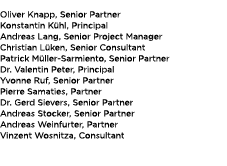 Oliver Knapp, Senior Partner
Konstantin Kühl, Principal
Andreas Lang, Senior Project Manager
Christian Lüken, Senior Consultant
Patrick Müller-Sarmiento, Senior Partner
Dr. Valentin Peter, Principal
Yvonne Ruf, Senior Partner
Pierre Samaties, Partner
Dr. Gerd Sievers, Senior Partner
Andreas Stocker, Senior Partner
Andreas Weinfurter, Partner
Vinzent Wosnitza, Consultant